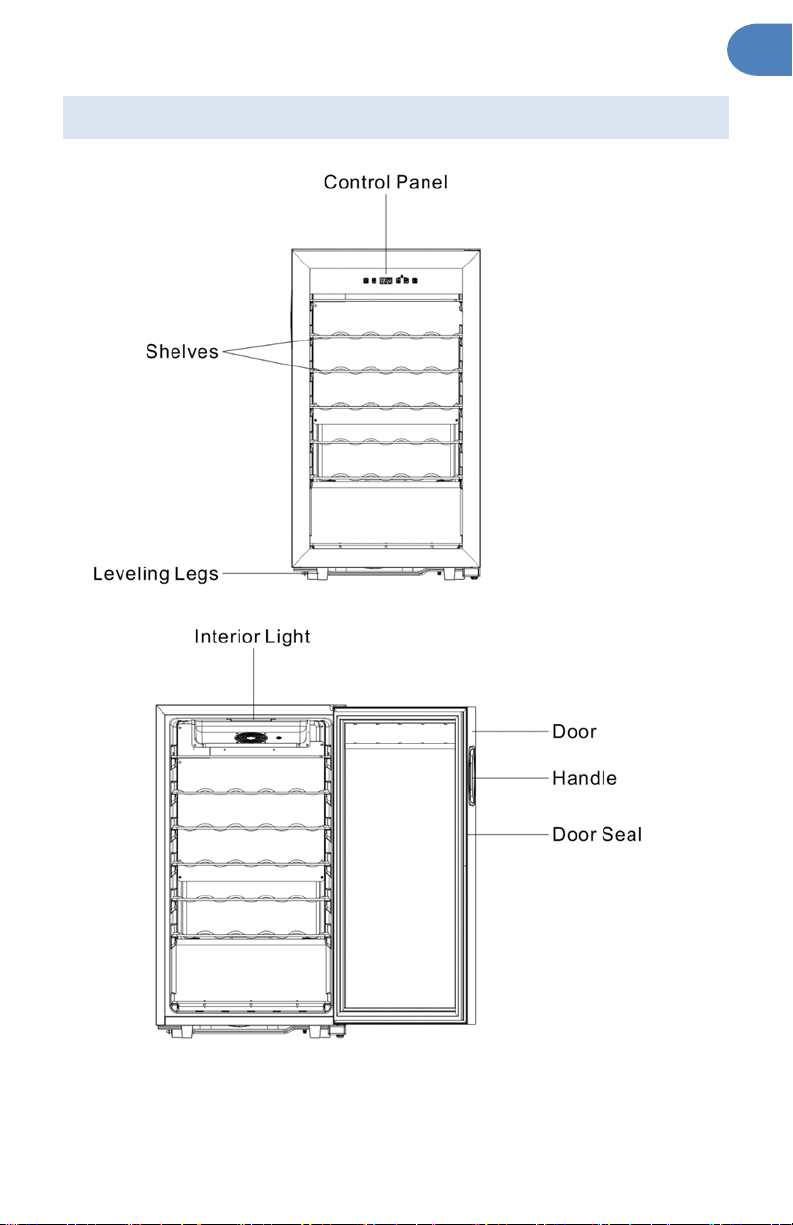 Control Panel

Shelves

Leveling Legs

Interior Light

Door

Handle

Door Seal